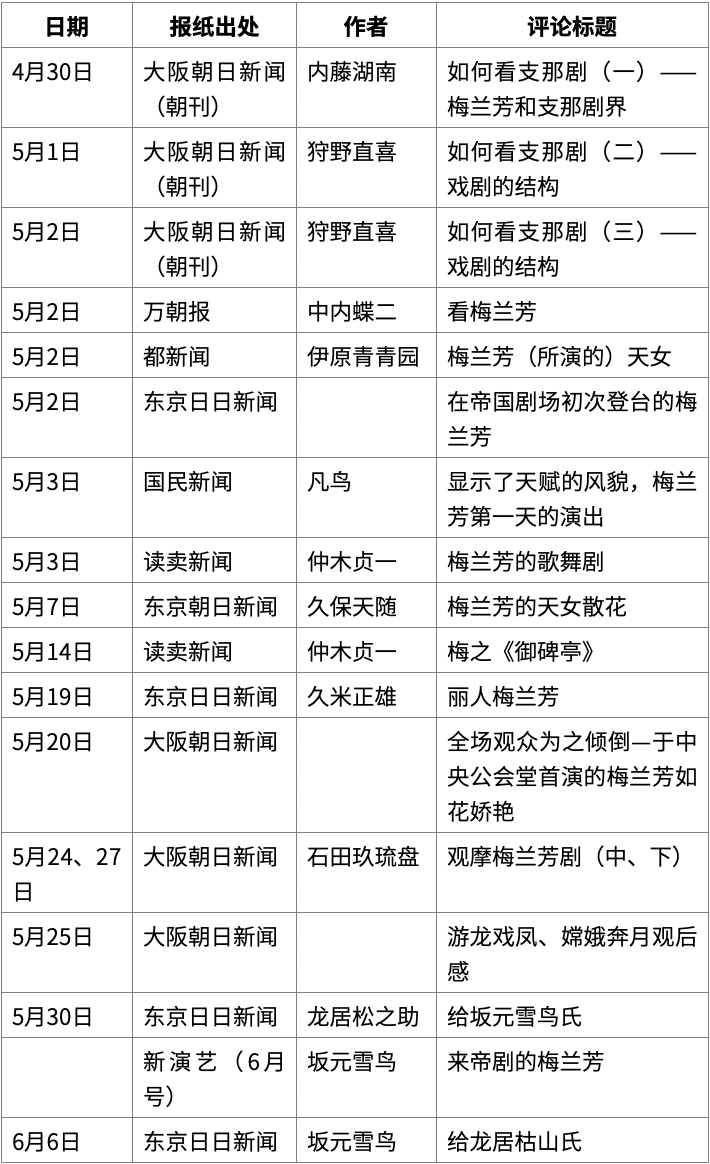 | 日期 | 报纸出处 | 作者 | 评论标题 |
|---|---|---|---|
| 4月30日 | 大阪朝日新闻（朝刊） | 内藤湖南 | 如何看支那剧（一）——梅兰芳和支那剧界 |
| 5月1日 | 大阪朝日新闻（朝刊） | 狩野直喜 | 如何看支那剧（二）——戏剧的结构 |
| 5月2日 | 大阪朝日新闻（朝刊） | 狩野直喜 | 如何看支那剧（三）——戏剧的结构 |
| 5月2日 | 万朝报 | 中内蝶二 | 看梅兰芳 |
| 5月2日 | 都新闻 | 伊原青青园 | 梅兰芳（所演的）天女 |
| 5月2日 | 东京日日新闻 |  | 在帝国剧场初次登台的梅兰芳 |
| 5月3日 | 国民新闻 | 凡鸟 | 显示了天赋的风貌，梅兰芳第一天的演出 |
| 5月3日 | 读卖新闻 | 仲木贞一 | 梅兰芳的歌舞剧 |
| 5月7日 | 东京朝日新闻 | 久保天随 | 梅兰芳的天女散花 |
| 5月14日 | 读卖新闻 | 仲木贞一 | 梅之《御碑亭》 |
| 5月19日 | 东京日日新闻 | 久米正雄 | 丽人梅兰芳 |
| 5月20日 | 大阪朝日新闻 |  | 全场观众为之倾倒—于中央公会堂首演的梅兰芳如花娇艳 |
| 5月24、27日 | 大阪朝日新闻 | 石田玖琉盘 | 观摩梅兰芳剧（中、下） |
| 5月25日 | 大阪朝日新闻 |  | 游龙戏凤、嫦娥奔月观后感 |
| 5月30日 | 东京日日新闻 | 龙居松之助 | 给坂元雪鸟氏 |
|  | 新演艺（6月号） | 坂元雪鸟 | 来帝剧的梅兰芳 |
| 6月6日 | 东京日日新闻 | 坂元雪鸟 | 给龙居枯山氏 |